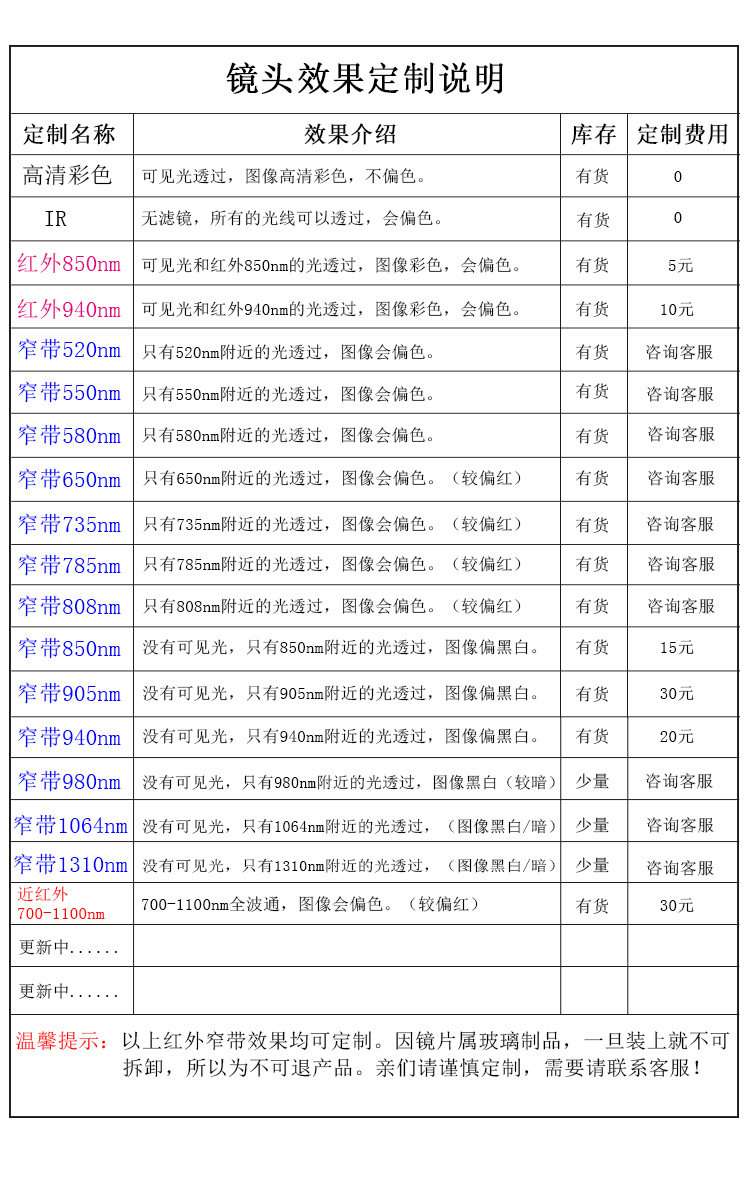 镜头效果定制说明

| 定制名称 | 效果介绍 | 库存 | 定制费用 |
|---|---|---|---|
| 高清彩色 | 可见光透过，图像高清彩色，不偏色。 | 有货 | 0 |
| IR | 无滤镜，所有的光线可以透过，会偏色。 | 有货 | 0 |
| 红外850nm | 可见光和红外850nm的光透过，图像彩色，会偏色。 | 有货 | 5元 |
| 红外940nm | 可见光和红外940nm的光透过，图像彩色，会偏色。 | 有货 | 10元 |
| 窄带520nm | 只有520nm附近的光透过，图像会偏色。 | 有货 | 咨询客服 |
| 窄带550nm | 只有550nm附近的光透过，图像会偏色。 | 有货 | 咨询客服 |
| 窄带580nm | 只有580nm附近的光透过，图像会偏色。 | 有货 | 咨询客服 |
| 窄带650nm | 只有650nm附近的光透过，图像会偏色。（较偏红） | 有货 | 咨询客服 |
| 窄带735nm | 只有735nm附近的光透过，图像会偏色。（较偏红） | 有货 | 咨询客服 |
| 窄带785nm | 只有785nm附近的光透过，图像会偏色。（较偏红） | 有货 | 咨询客服 |
| 窄带808nm | 只有808nm附近的光透过，图像会偏色。（较偏红） | 有货 | 咨询客服 |
| 窄带850nm | 没有可见光，只有850nm附近的光透过，图像偏黑白。 | 有货 | 15元 |
| 窄带905nm | 没有可见光，只有905nm附近的光透过，图像偏黑白。 | 有货 | 30元 |
| 窄带940nm | 没有可见光，只有940nm附近的光透过，图像偏黑白。 | 有货 | 20元 |
| 窄带980nm | 没有可见光，只有980nm附近的光透过，图像黑白（较暗） | 少量 | 咨询客服 |
| 窄带1064nm | 没有可见光，只有1064nm附近的光透过，（图像黑白/暗） | 少量 | 咨询客服 |
| 窄带1310nm | 没有可见光，只有1310nm附近的光透过，（图像黑白/暗） | 少量 | 咨询客服 |
| 近红外 700-1100nm | 700-1100nm全波通，图像会偏色。（较偏红） | 有货 | 30元 |
| 更新中...... | | | |
| 更新中...... | | | |

温馨提示：以上红外窄带效果均可定制。因镜片属玻璃制品，一旦装上就不可拆卸，所以为不可退产品。亲们请谨慎定制，需要请联系客服！